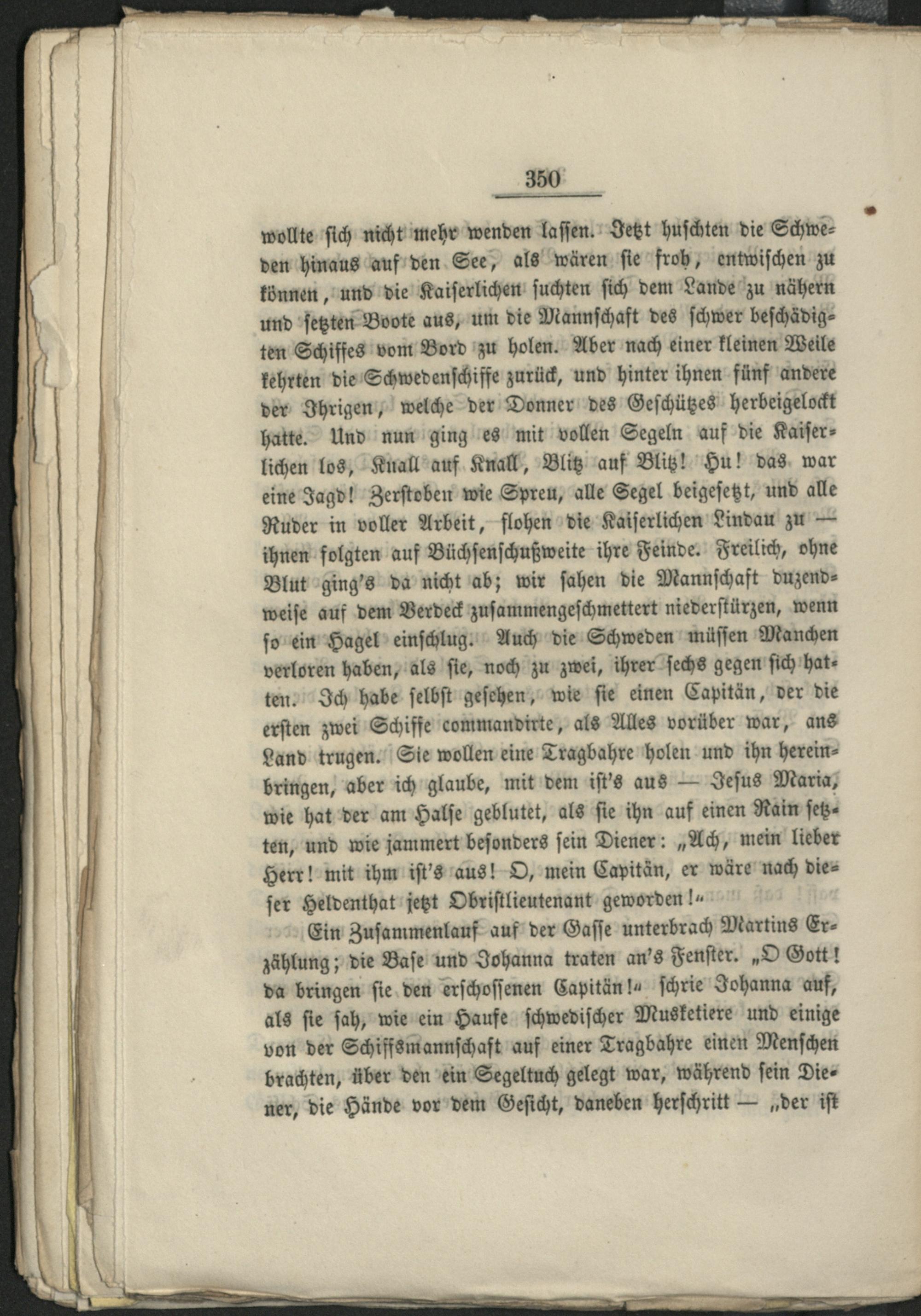 350

wollte sich nicht mehr wenden lassen. Jetzt huschten die Schweden hinaus auf den See, als wären sie froh, entwischen zu können, und die Kaiserlichen suchten sich dem Lande zu nähern und setzten Boote aus, um die Mannschaft des schwer beschädigten Schiffes vom Bord zu holen. Aber nach einer kleinen Weile kehrten die Schwedenschiffe zurück, und hinter ihnen fünf andere der Ihrigen, welche der Donner des Geschützes herbeigelockt hatte. Und nun ging es mit vollen Segeln auf die Kaiserlichen los, Knall auf Knall, Blitz auf Blitz! Hu! das war eine Jagd! Zerstoben wie Spreu, alle Segel beigesetzt, und alle Ruder in voller Arbeit, flohen die Kaiserlichen Lindau zu — ihnen folgten auf Büchsenschußweite ihre Feinde. Freilich, ohne Blut ging's da nicht ab; wir sahen die Mannschaft duzendweise auf dem Verdeck zusammengeschmettert niederstürzen, wenn so ein Hagel einschlug. Auch die Schweden müssen Manchen verloren haben, als sie, noch zu zwei, ihrer sechs gegen sich hatten. Ich habe selbst gesehen, wie sie einen Capitän, der die ersten zwei Schiffe commandirte, als Alles vorüber war, ans Land trugen. Sie wollen eine Tragbahre holen und ihn hereinbringen, aber ich glaube, mit dem ist's aus — Jesus Maria, wie hat der am Halse geblutet, als sie ihn auf einen Rain setzten, und wie jammert besonders sein Diener: „Ach, mein lieber Herr! mit ihm ist's aus! O, mein Capitän, er wäre nach dieser Heldenthat jetzt Obristlieutenant geworden!“

Ein Zusammenlauf auf der Gasse unterbrach Martins Erzählung; die Base und Johanna traten an's Fenster. „O Gott! da bringen sie den erschossenen Capitän!“ schrie Johanna auf, als sie sah, wie ein Haufe schwedischer Musketiere und einige von der Schiffsmannschaft auf einer Tragbahre einen Menschen brachten, über den ein Segeltuch gelegt war, während sein Diener, die Hände vor dem Gesicht, daneben herschritt — „der ist